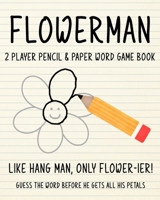 FLOWERMAN

2 PLAYER PENCIL & PAPER WORD GAME BOOK

LIKE HANG MAN, ONLY FLOWER-IER!

GUESS THE WORD BEFORE HE GETS ALL HIS PETALS